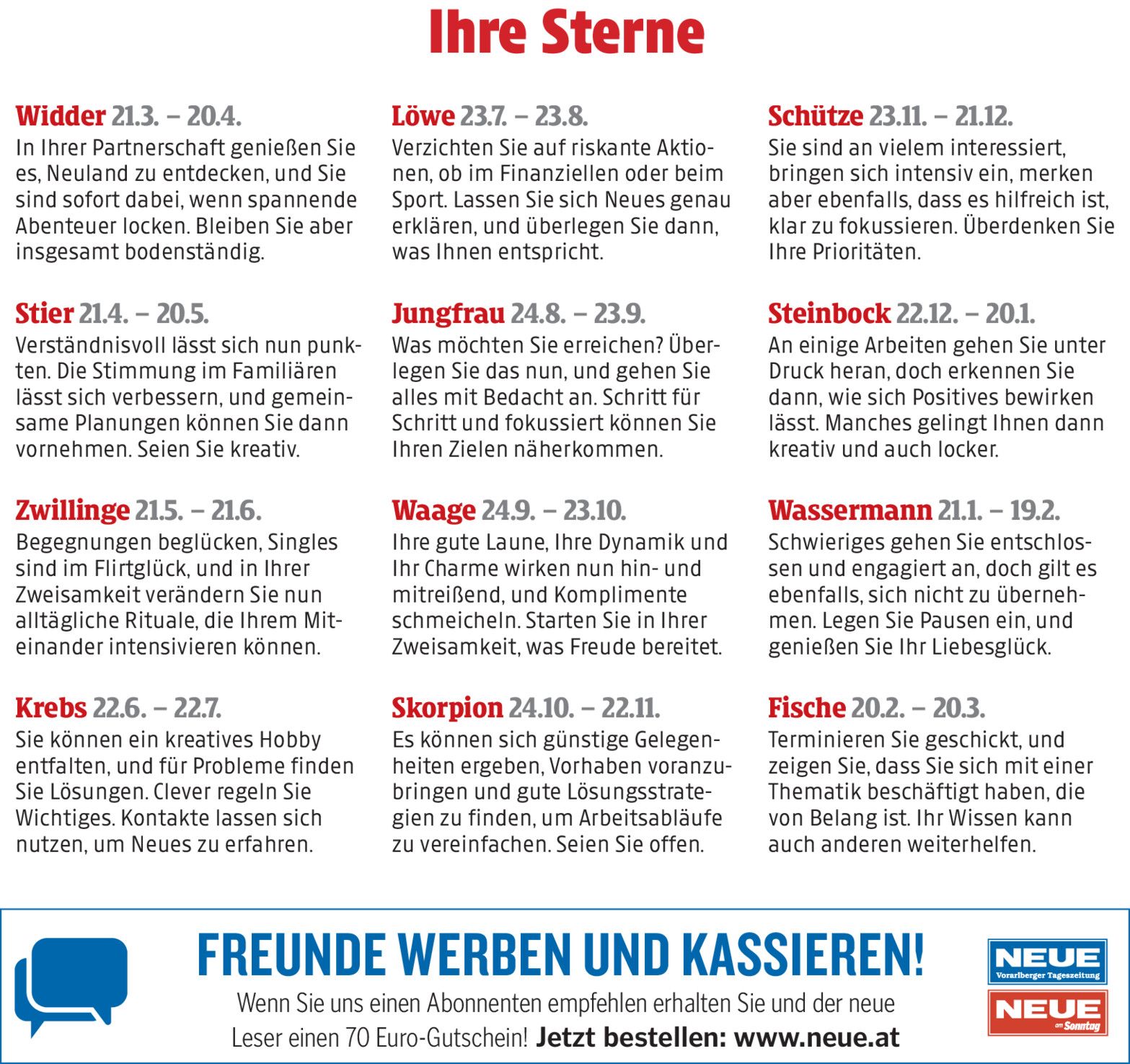 Ihre Sterne

Widder 21.3. – 20.4.
In Ihrer Partnerschaft genießen Sie es, Neuland zu entdecken, und Sie sind sofort dabei, wenn spannende Abenteuer locken. Bleiben Sie aber insgesamt bodenständig.

Stier 21.4. – 20.5.
Verständnisvoll lässt sich nun punkten. Die Stimmung im Familiären lässt sich verbessern, und gemeinsame Planungen können Sie dann vornehmen. Seien Sie kreativ.

Zwillinge 21.5. – 21.6.
Begegnungen beglücken, Singles sind im Flirtglück, und in Ihrer Zweisamkeit verändern Sie nun alltägliche Rituale, die Ihrem Miteinander intensivieren können.

Krebs 22.6. – 22.7.
Sie können ein kreatives Hobby entfalten, und für Probleme finden Sie Lösungen. Clever regeln Sie Wichtiges. Kontakte lassen sich nutzen, um Neues zu erfahren.

Löwe 23.7. – 23.8.
Verzichten Sie auf riskante Aktionen, ob im Finanziellen oder beim Sport. Lassen Sie sich Neues genau erklären, und überlegen Sie dann, was Ihnen entspricht.

Jungfrau 24.8. – 23.9.
Was möchten Sie erreichen? Überlegen Sie das nun, und gehen Sie alles mit Bedacht an. Schritt für Schritt und fokussiert können Sie Ihren Zielen näherkommen.

Waage 24.9. – 23.10.
Ihre gute Laune, Ihre Dynamik und Ihr Charme wirken nun hin- und mitreißend, und Komplimente schmeicheln. Starten Sie in Ihrer Zweisamkeit, was Freude bereitet.

Skorpion 24.10. – 22.11.
Es können sich günstige Gelegenheiten ergeben, Vorhaben voranzubringen und gute Lösungsstrategien zu finden, um Arbeitsabläufe zu vereinfachen. Seien Sie offen.

Schütze 23.11. – 21.12.
Sie sind an vielem interessiert, bringen sich intensiv ein, merken aber ebenfalls, dass es hilfreich ist, klar zu fokussieren. Überdenken Sie Ihre Prioritäten.

Steinbock 22.12. – 20.1.
An einige Arbeiten gehen Sie unter Druck heran, doch erkennen Sie dann, wie sich Positives bewirken lässt. Manches gelingt Ihnen dann kreativ und auch locker.

Wassermann 21.1. – 19.2.
Schwieriges gehen Sie entschlossen und engagiert an, doch gilt es ebenfalls, sich nicht zu übernehmen. Legen Sie Pausen ein, und genießen Sie Ihr Liebesglück.

Fische 20.2. – 20.3.
Terminieren Sie geschickt, und zeigen Sie, dass Sie sich mit einer Thematik beschäftigt haben, die von Belang ist. Ihr Wissen kann auch anderen weiterhelfen.

FREUNDE WERBEN UND KASSIEREN!
Wenn Sie uns einen Abonnenten empfehlen erhalten Sie und der neue Leser einen 70 Euro-Gutschein! Jetzt bestellen: www.neue.at

NEUE
Vorarlberger Tageszeitung
NEUE
am Sonntag